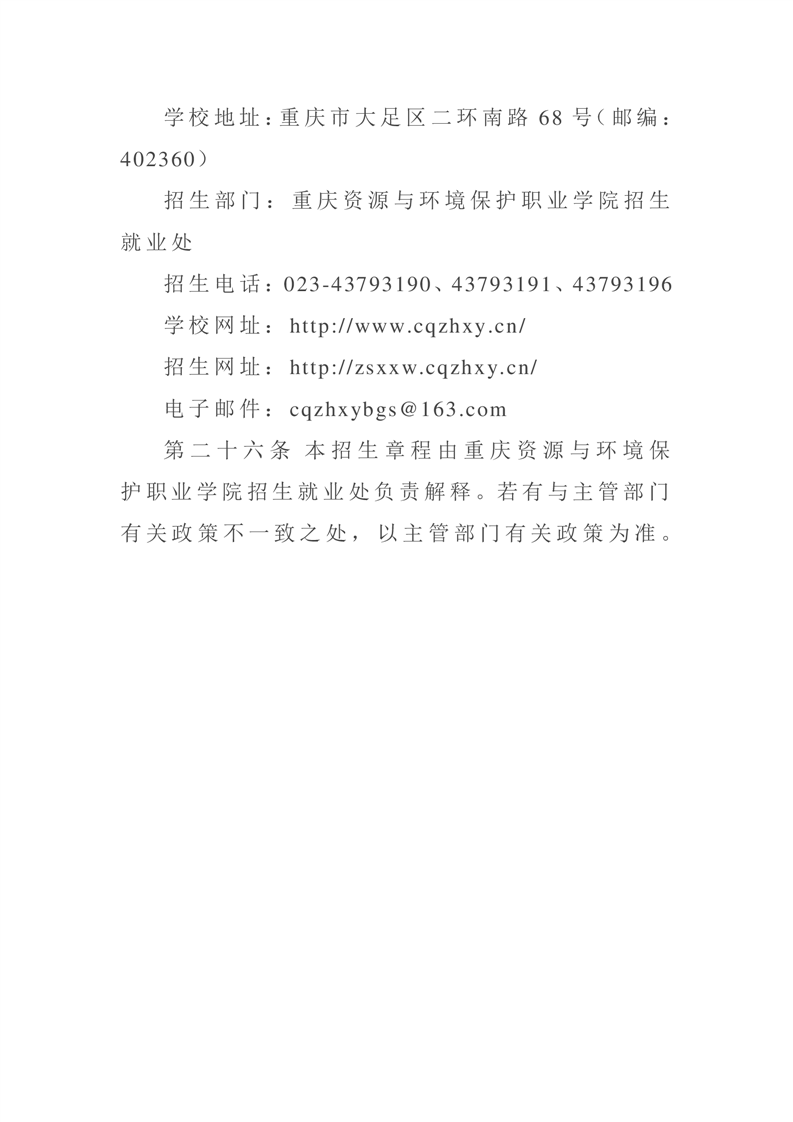 学校地址：重庆市大足区二环南路 68 号（邮编：402360）

招生部门：重庆资源与环境保护职业学院招生就业处

招生电话：023-43793190、43793191、43793196

学校网址：http://www.cqzhxy.cn/

招生网址：http://zsxxw.cqzhxy.cn/

电子邮件：cqzhxybgs@163.com

第二十六条 本招生章程由重庆资源与环境保护职业学院招生就业处负责解释。若有与主管部门有关政策不一致之处，以主管部门有关政策为准。